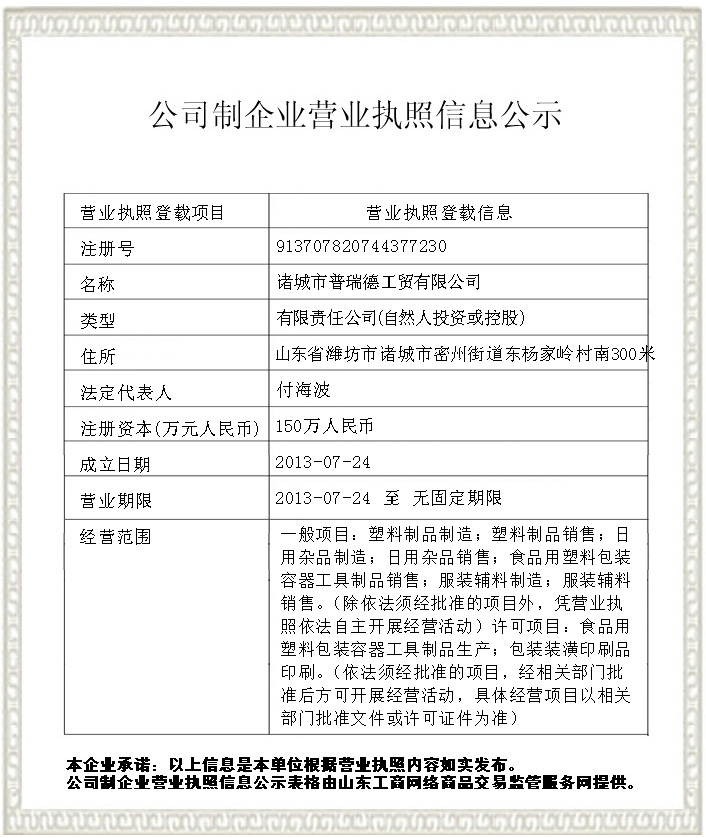 公司制企业营业执照信息公示

| 营业执照登载项目 | 营业执照登载信息 |
|---|---|
| 注册号 | 913707820744377230 |
| 名称 | 诸城市普瑞德工贸有限公司 |
| 类型 | 有限责任公司(自然人投资或控股) |
| 住所 | 山东省潍坊市诸城市密州街道东杨家岭村南300米 |
| 法定代表人 | 付海波 |
| 注册资本(万元人民币) | 150万人民币 |
| 成立日期 | 2013-07-24 |
| 营业期限 | 2013-07-24 至 无固定期限 |
| 经营范围 | 一般项目：塑料制品制造；塑料制品销售；日用杂品制造；日用杂品销售；食品用塑料包装容器工具制品销售；服装辅料制造；服装辅料销售。（除依法须经批准的项目外，凭营业执照依法自主开展经营活动）许可项目：食品用塑料包装容器工具制品生产；包装装潢印刷品印刷。（依法须经批准的项目，经相关部门批准后方可开展经营活动，具体经营项目以相关部门批准文件或许可证件为准） |

本企业承诺：以上信息是本单位根据营业执照内容如实发布。
公司制企业营业执照信息公示表格由山东工商网络商品交易监管服务网提供。